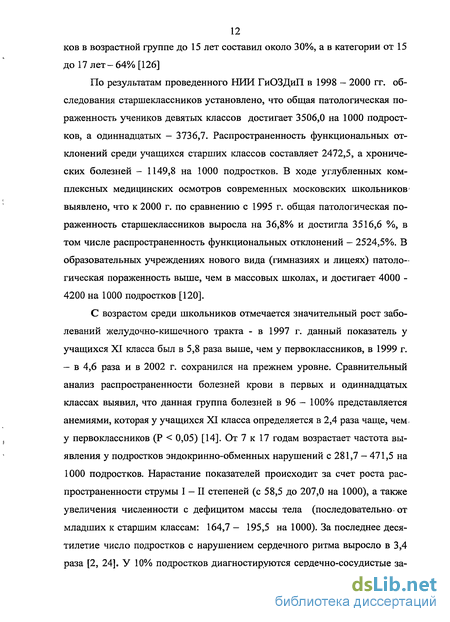 12

ков в возрастной группе до 15 лет составил около 30%, а в категории от 15 до 17 лет – 64% [126]

По результатам проведенного НИИ ГиОЗДиП в 1998 – 2000 гг. обследования старшеклассников установлено, что общая патологическая пораженность учеников девятых классов достигает 3506,0 на 1000 подростков, а одиннадцатых – 3736,7. Распространенность функциональных отклонений среди учащихся старших классов составляет 2472,5, а хронических болезней – 1149,8 на 1000 подростков. В ходе углубленных комплексных медицинских осмотров современных московских школьников выявлено, что к 2000 г. по сравнению с 1995 г. общая патологическая пораженность старшеклассников выросла на 36,8% и достигла 3516,6 %, в том числе распространенность функциональных отклонений – 2524,5%. В образовательных учреждениях нового вида (гимназиях и лицеях) патологическая пораженность выше, чем в массовых школах, и достигает 4000 - 4200 на 1000 подростков [120].

С возрастом среди школьников отмечается значительный рост заболеваний желудочно-кишечного тракта - в 1997 г. данный показатель у учащихся XI класса был в 5,8 раза выше, чем у первоклассников, в 1999 г. – в 4,6 раза и в 2002 г. сохранился на прежнем уровне. Сравнительный анализ распространенности болезней крови в первых и одиннадцатых классах выявил, что данная группа болезней в 96 – 100% представляется анемиями, которая у учащихся XI класса определяется в 2,4 раза чаще, чем у первоклассников (P < 0,05) [14]. От 7 к 17 годам возрастает частота выявления у подростков эндокринно-обменных нарушений с 281,7 – 471,5 на 1000 подростков. Нарастание показателей происходит за счет роста распространенности струмы I – II степеней (с 58,5 до 207,0 на 1000), а также увеличения численности с дефицитом массы тела (последовательно от младших к старшим классам: 164,7 – 195,5 на 1000). За последнее десятилетие число подростков с нарушением сердечного ритма выросло в 3,4 раза [2, 24]. У 10% подростков диагностируются сердечно-сосудистые за-

dsLib.net
библиотека диссертаций